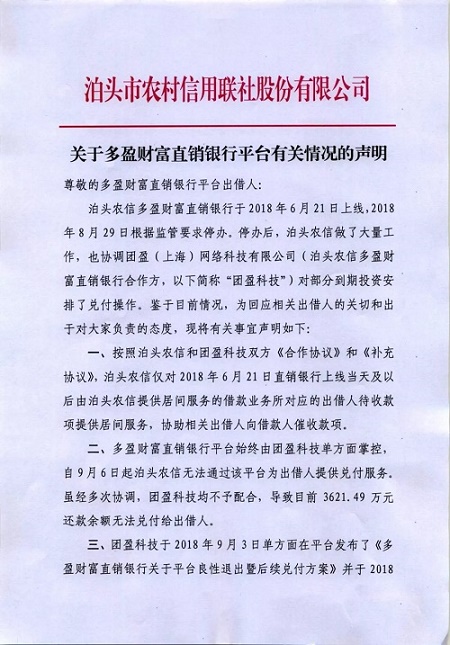 泊头市农村信用联社股份有限公司

关于多盈财富直销银行平台有关情况的声明

尊敬的多盈财富直销银行平台出借人：

泊头农信多盈财富直销银行于 2018 年 6 月 21 日上线，2018 年 8 月 29 日根据监管要求停办。停办后，泊头农信做了大量工作，也协调团盈（上海）网络科技有限公司（泊头农信多盈财富直销银行合作方，以下简称“团盈科技”）对部分到期投资安排了兑付操作。鉴于目前情况，为回应相关出借人的关切和出于对大家负责的态度，现将有关事宜声明如下：

一、按照泊头农信和团盈科技双方《合作协议》和《补充协议》，泊头农信仅对 2018 年 6 月 21 日直销银行上线当天及以后由泊头农信提供居间服务的借款业务所对应的出借人待收款项提供居间服务，协助相关出借人向借款人催收款项。

二、多盈财富直销银行平台始终由团盈科技单方面掌控，自 9 月 6 日起泊头农信无法通过该平台为出借人提供兑付服务。虽经多次协调，团盈科技均不予配合，导致目前 3621.49 万元还款余额无法兑付给出借人。

三、团盈科技于 2018 年 9 月 3 日单方面在平台发布了《多盈财富直销银行关于平台良性退出暨后续兑付方案》并于 2018